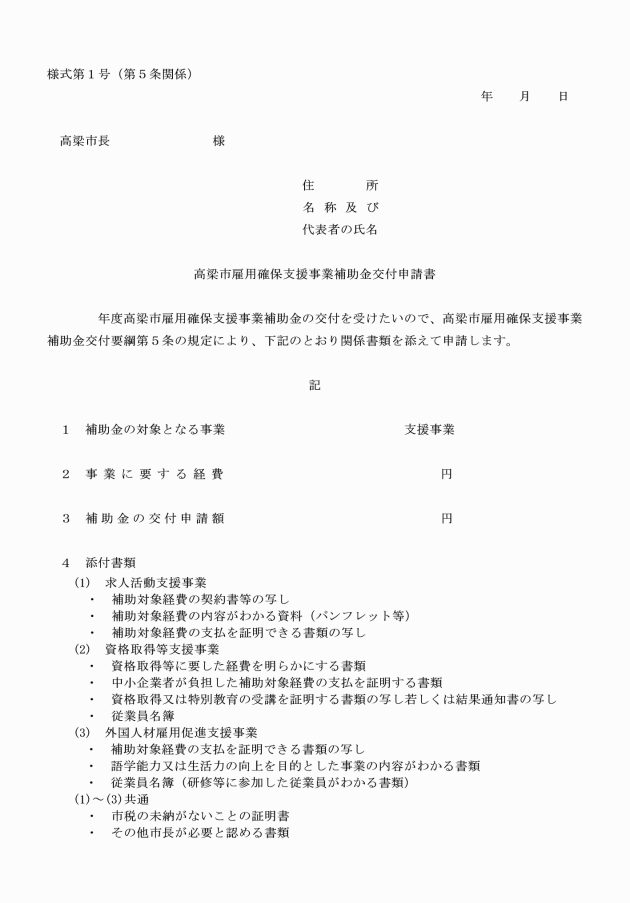 様式第１号（第５条関係）

年　月　日

高梁市長　　　　　　　様

住　　　所
名 称 及 び
代表者の氏名

高梁市雇用確保支援事業補助金交付申請書

年度高梁市雇用確保支援事業補助金の交付を受けたいので、高梁市雇用確保支援事業補助金交付要綱第５条の規定により、下記のとおり関係書類を添えて申請します。

記

１　補助金の対象となる事業　　　　　　支援事業

２　事 業 に 要 す る 経 費　　　　　　円

３　補 助 金 の 交 付 申 請 額　　　　　　円

４　添付書類
(1)　求人活動支援事業
・　補助対象経費の契約書等の写し
・　補助対象経費の内容がわかる資料（パンフレット等）
・　補助対象経費の支払を証明できる書類の写し
(2)　資格取得等支援事業
・　資格取得等に要した経費を明らかにする書類
・　中小企業者が負担した補助対象経費の支払を証明する書類
・　資格取得又は特別教育の受講を証明する書類の写し若しくは結果通知書の写し
・　従業員名簿
(3)　外国人材雇用促進支援事業
・　補助対象経費の支払を証明できる書類の写し
・　語学能力又は生活力の向上を目的とした事業の内容がわかる書類
・　従業員名簿（研修等に参加した従業員がわかる書類）
(1)～(3)共通
・　市税の未納がないことの証明書
・　その他市長が必要と認める書類